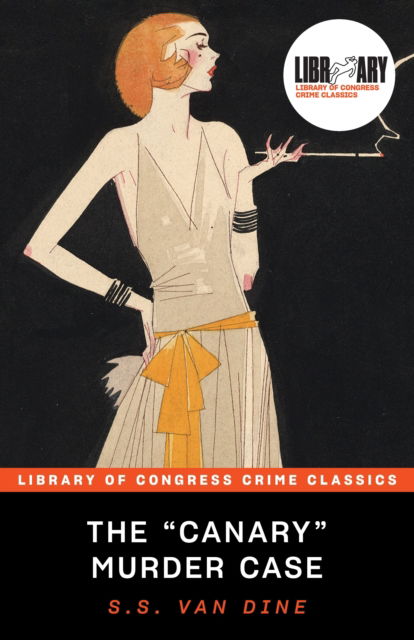 LIBRARY
LIBRARY OF CONGRESS CRIME CLASSICS

LIBRARY OF CONGRESS CRIME CLASSICS

THE “CANARY” MURDER CASE

S.S. VAN DINE